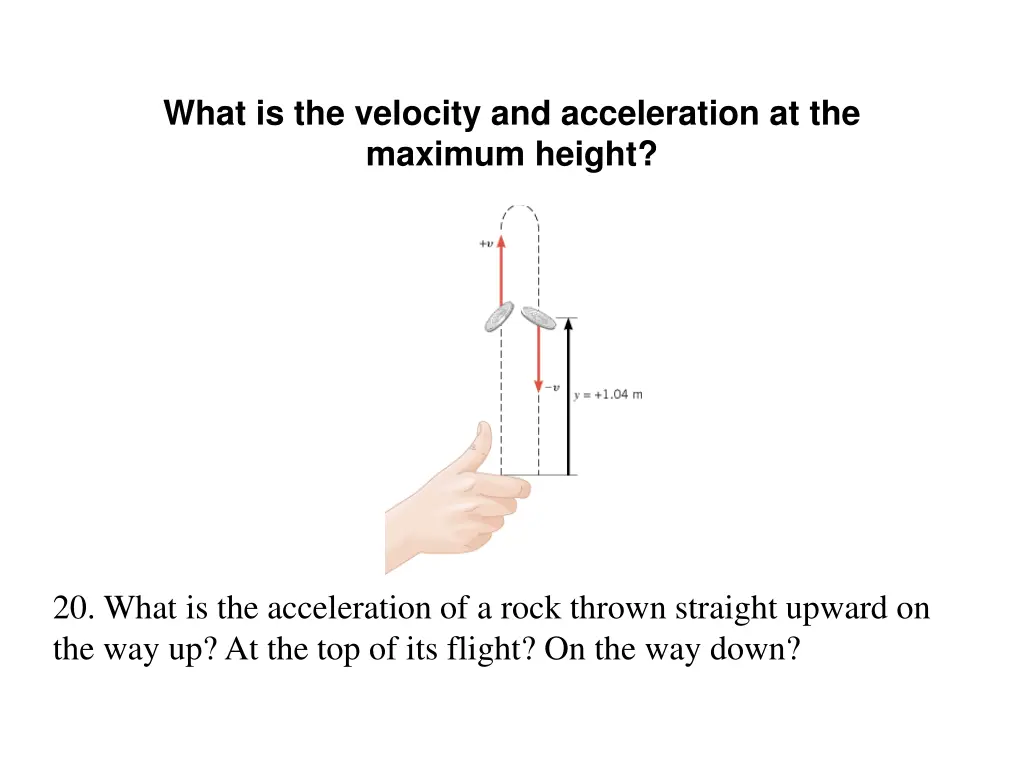 What is the velocity and acceleration at the maximum height?

$+v$

$-v$

$y = +1.04$ m

20. What is the acceleration of a rock thrown straight upward on the way up? At the top of its flight? On the way down?